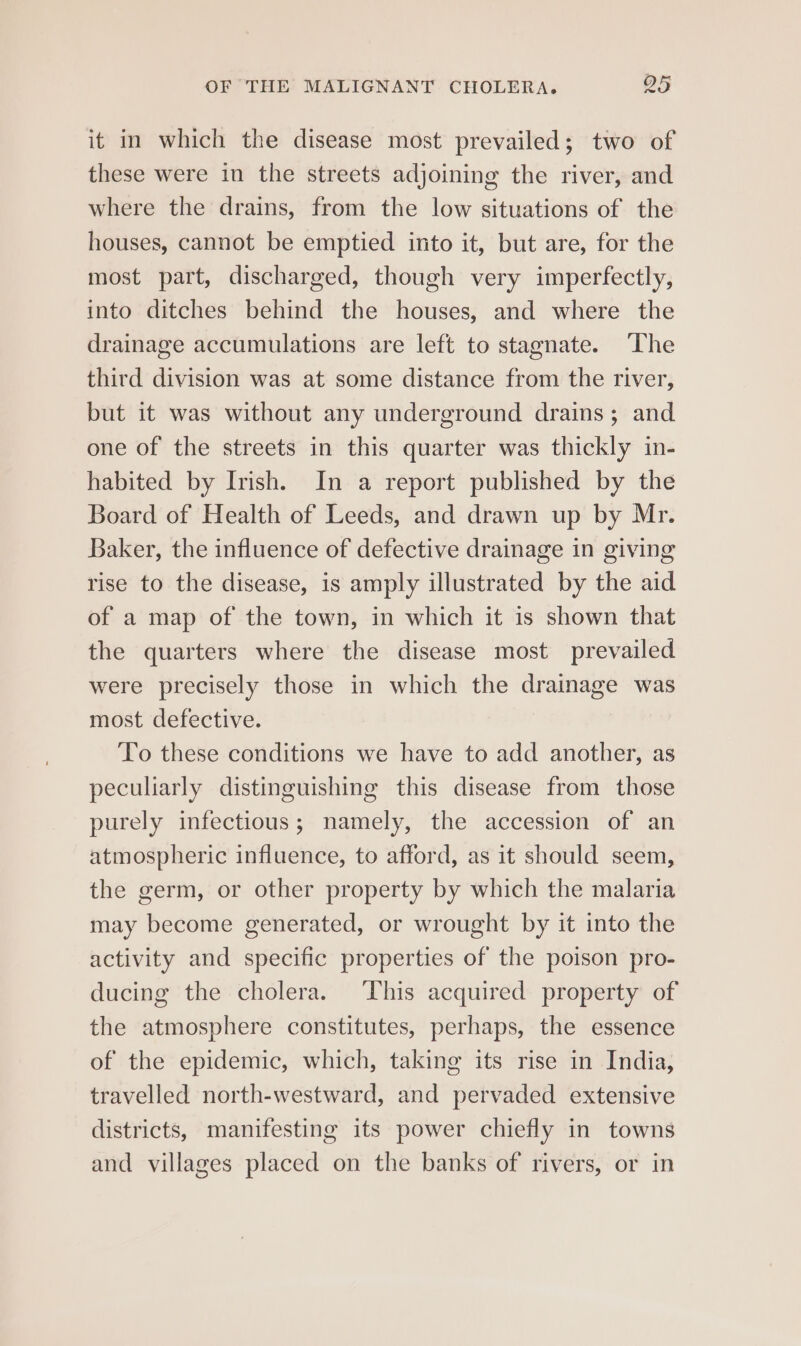 OF THE MALIGNANT CHOLERA. 25

it in which the disease most prevailed; two of these were in the streets adjoining the river, and where the drains, from the low situations of the houses, cannot be emptied into it, but are, for the most part, discharged, though very imperfectly, into ditches behind the houses, and where the drainage accumulations are left to stagnate. The third division was at some distance from the river, but it was without any underground drains; and one of the streets in this quarter was thickly inhabited by Irish. In a report published by the Board of Health of Leeds, and drawn up by Mr. Baker, the influence of defective drainage in giving rise to the disease, is amply illustrated by the aid of a map of the town, in which it is shown that the quarters where the disease most prevailed were precisely those in which the drainage was most defective.

To these conditions we have to add another, as peculiarly distinguishing this disease from those purely infectious; namely, the accession of an atmospheric influence, to afford, as it should seem, the germ, or other property by which the malaria may become generated, or wrought by it into the activity and specific properties of the poison producing the cholera. This acquired property of the atmosphere constitutes, perhaps, the essence of the epidemic, which, taking its rise in India, travelled north-westward, and pervaded extensive districts, manifesting its power chiefly in towns and villages placed on the banks of rivers, or in